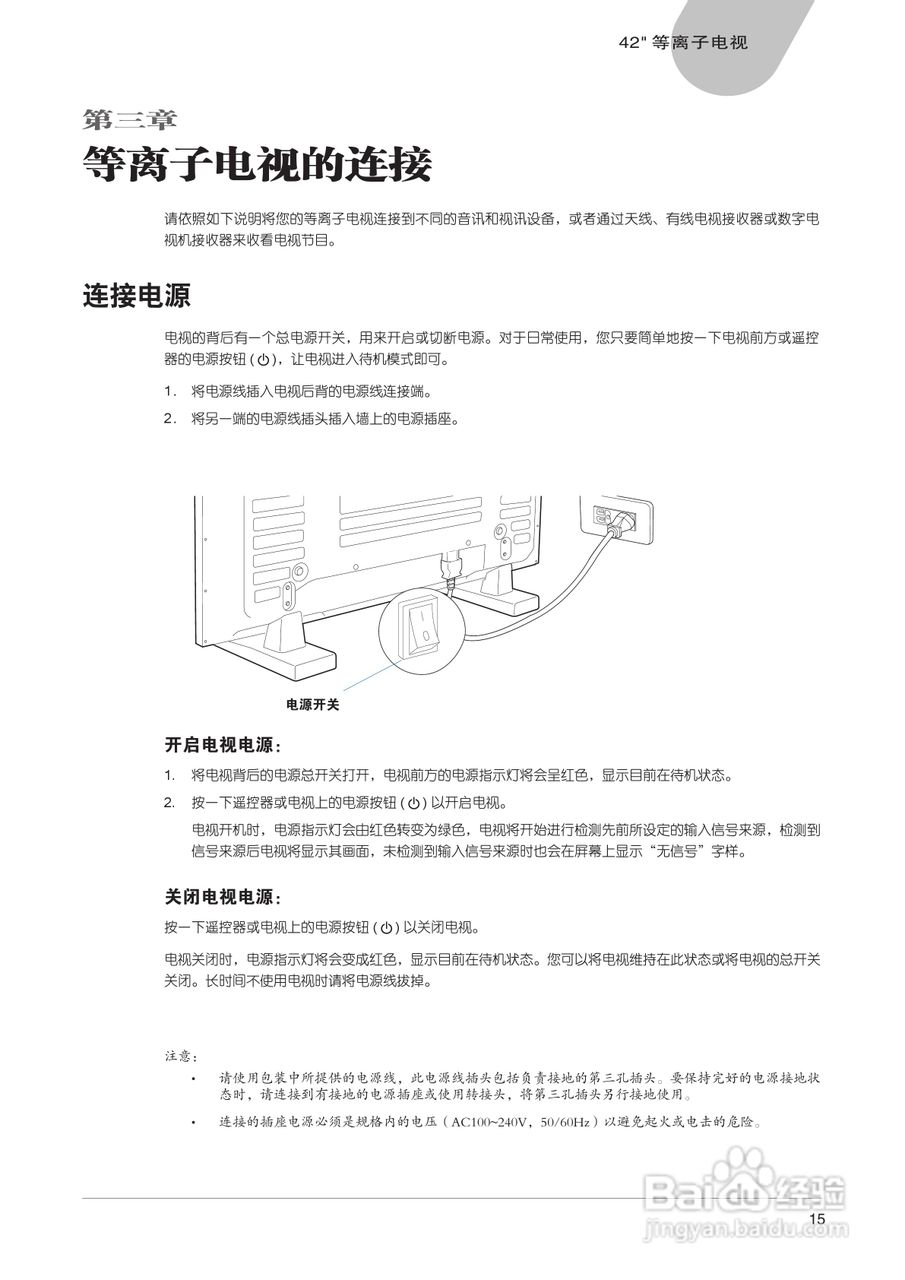 42" 等离子电视

第三章
等离子电视的连接

请依照如下说明将您的等离子电视连接到不同的音讯和视讯设备，或者通过天线、有线电视接收器或数字电视机接收器来收看电视节目。

连接电源

电视的背后有一个总电源开关，用来开启或切断电源。对于日常使用，您只要简单地按一下电视前方或遥控器的电源按钮 (⏻)，让电视进入待机模式即可。

1. 将电源线插入电视后背的电源线连接端。

2. 将另一端的电源线插头插入墙上的电源插座。

电源开关

开启电视电源：

1. 将电视背后的电源总开关打开，电视前方的电源指示灯将会呈红色，显示目前在待机状态。

2. 按一下遥控器或电视上的电源按钮 (⏻) 以开启电视。

电视开机时，电源指示灯会由红色转变为绿色，电视将开始进行检测先前所设定的输入信号来源，检测到信号来源后电视将显示其画面，未检测到输入信号来源时也会在屏幕上显示“无信号”字样。

关闭电视电源：

按一下遥控器或电视上的电源按钮 (⏻) 以关闭电视。

电视关闭时，电源指示灯将会变成红色，显示目前在待机状态。您可以将电视维持在此状态或将电视的总开关关闭。长时间不使用电视时请将电源线拔掉。

注意：

• 请使用包装中所提供的电源线，此电源线插头包括负责接地的第三孔插头。要保持完好的电源接地状态时，请连接到有接地的电源插座或使用转接头，将第三孔插头另行接地使用。

• 连接的插座电源必须是规格内的电压（AC100~240V，50/60Hz）以避免起火或电击的危险。

Baidu经验
jingyan.baidu.com

15